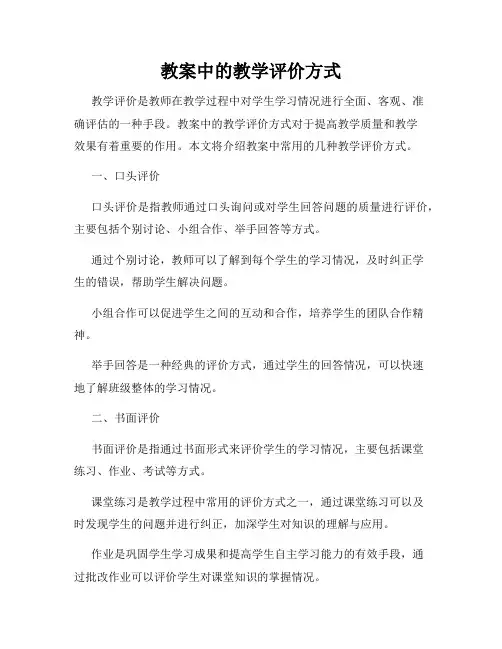 教案中的教学评价方式

教学评价是教师在教学过程中对学生学习情况进行全面、客观、准确评估的一种手段。教案中的教学评价方式对于提高教学质量和教学效果有着重要的作用。本文将介绍教案中常用的几种教学评价方式。

一、口头评价

口头评价是指教师通过口头询问或对学生回答问题的质量进行评价，主要包括个别讨论、小组合作、举手回答等方式。

通过个别讨论，教师可以了解到每个学生的学习情况，及时纠正学生的错误，帮助学生解决问题。

小组合作可以促进学生之间的互动和合作，培养学生的团队合作精神。

举手回答是一种经典的评价方式，通过学生的回答情况，可以快速地了解班级整体的学习情况。

二、书面评价

书面评价是指通过书面形式来评价学生的学习情况，主要包括课堂练习、作业、考试等方式。

课堂练习是教学过程中常用的评价方式之一，通过课堂练习可以及时发现学生的问题并进行纠正，加深学生对知识的理解与应用。

作业是巩固学生学习成果和提高学生自主学习能力的有效手段，通过批改作业可以评价学生对课堂知识的掌握情况。